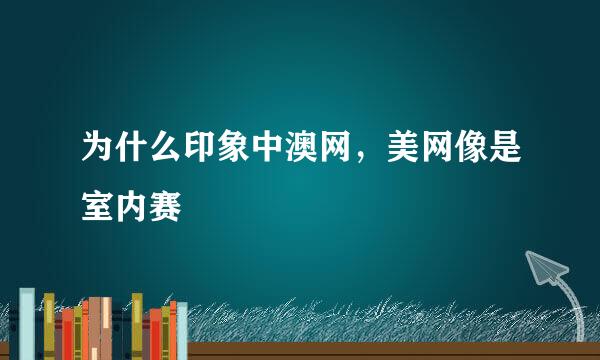 为什么印象中澳网，美网像是室内赛